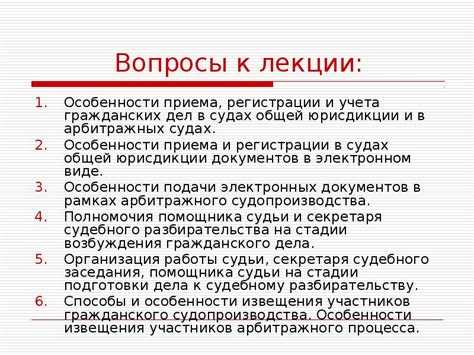 Вопросы к лекции:

1. Особенности приема, регистрации и учета гражданских дел в судах общей юрисдикции и в арбитражных судах.
2. Особенности приема и регистрации в судах общей юрисдикции документов в электронном виде.
3. Особенности подачи электронных документов в рамках арбитражного судопроизводства.
4. Полномочия помощника судьи и секретаря судебного разбирательства на стадии возбуждения гражданского дела.
5. Организация работы судьи, секретаря судебного заседания, помощника судьи на стадии подготовки дела к судебному разбирательству.
6. Способы и особенности извещения участников гражданского судопроизводства. Особенности извещения участников арбитражного процесса.